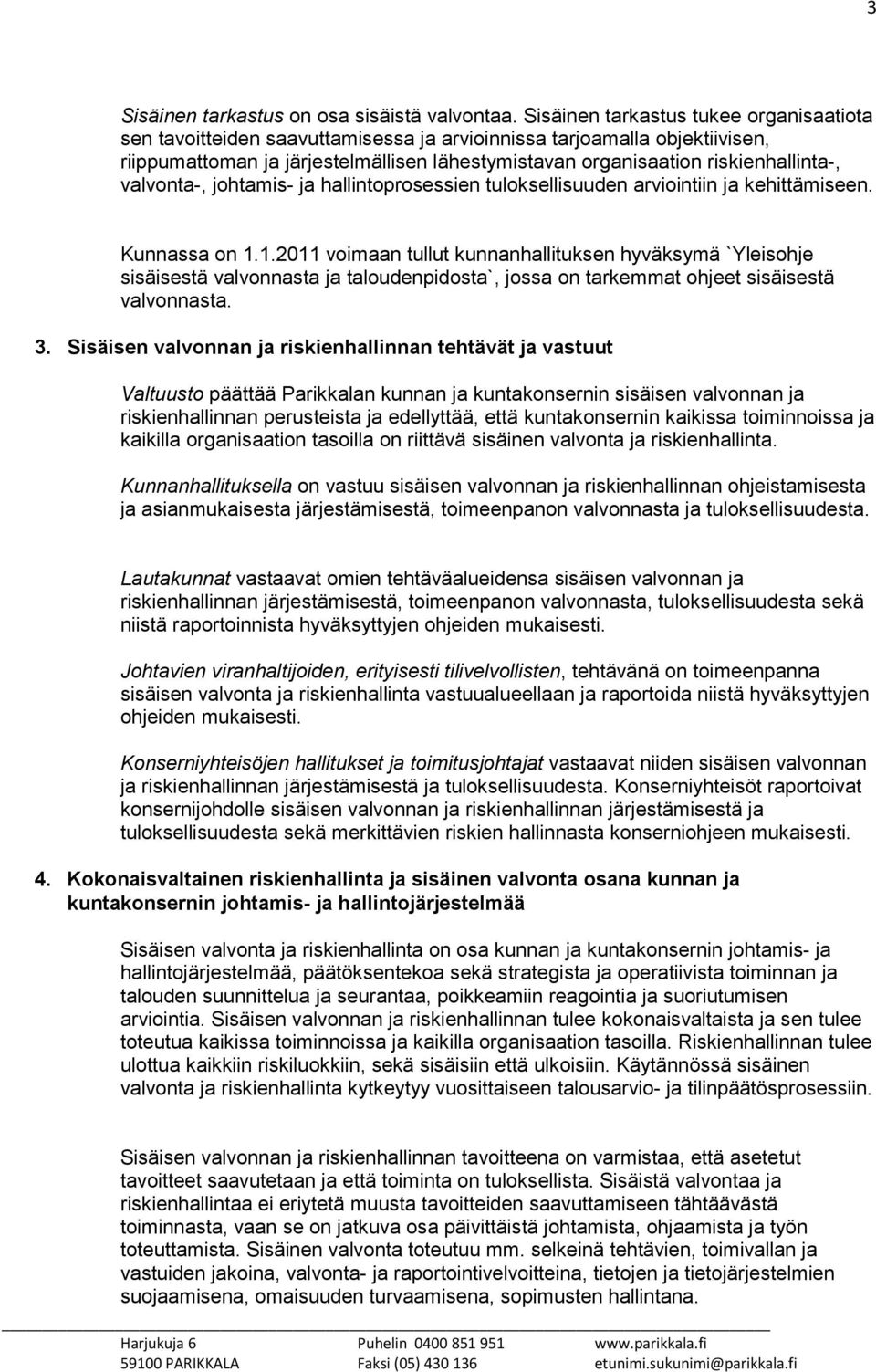 3

Sisäinen tarkastus on osa sisäistä valvontaa. Sisäinen tarkastus tukee organisaatiota sen tavoitteiden saavuttamisessa ja arvioinnissa tarjoamalla objektiivisen, riippumattoman ja järjestelmällisen lähestymistavan organisaation riskienhallinta-, valvonta-, johtamis- ja hallintoprosessien tuloksellisuuden arviointiin ja kehittämiseen.

Kunnassa on 1.1.2011 voimaan tullut kunnanhallituksen hyväksymä `Yleisohje sisäisestä valvonnasta ja taloudenpidosta`, jossa on tarkemmat ohjeet sisäisestä valvonnasta.

3. Sisäisen valvonnan ja riskienhallinnan tehtävät ja vastuut

Valtuusto päättää Parikkalan kunnan ja kuntakonsernin sisäisen valvonnan ja riskienhallinnan perusteista ja edellyttää, että kuntakonsernin kaikissa toiminnoissa ja kaikilla organisaation tasoilla on riittävä sisäinen valvonta ja riskienhallinta.

Kunnanhallituksella on vastuu sisäisen valvonnan ja riskienhallinnan ohjeistamisesta ja asianmukaisesta järjestämisestä, toimeenpanon valvonnasta ja tuloksellisuudesta.

Lautakunnat vastaavat omien tehtäväalueidensa sisäisen valvonnan ja riskienhallinnan järjestämisestä, toimeenpanon valvonnasta, tuloksellisuudesta sekä niistä raportoinnista hyväksyttyjen ohjeiden mukaisesti.

Johtavien viranhaltijoiden, erityisesti tilivelvollisten, tehtävänä on toimeenpanna sisäisen valvonta ja riskienhallinta vastuualueellaan ja raportoida niistä hyväksyttyjen ohjeiden mukaisesti.

Konserniyhteisöjen hallitukset ja toimitusjohtajat vastaavat niiden sisäisen valvonnan ja riskienhallinnan järjestämisestä ja tuloksellisuudesta. Konserniyhteisöt raportoivat konsernijohdolle sisäisen valvonnan ja riskienhallinnan järjestämisestä ja tuloksellisuudesta sekä merkittävien riskien hallinnasta konserniohjeen mukaisesti.

4. Kokonaisvaltainen riskienhallinta ja sisäinen valvonta osana kunnan ja kuntakonsernin johtamis- ja hallintojärjestelmää

Sisäisen valvonta ja riskienhallinta on osa kunnan ja kuntakonsernin johtamis- ja hallintojärjestelmää, päätöksentekoa sekä strategista ja operatiivista toiminnan ja talouden suunnittelua ja seurantaa, poikkeamiin reagointia ja suoriutumisen arviointia. Sisäisen valvonnan ja riskienhallinnan tulee kokonaisvaltaista ja sen tulee toteutua kaikissa toiminnoissa ja kaikilla organisaation tasoilla. Riskienhallinnan tulee ulottua kaikkiin riskiluokkiin, sekä sisäisiin että ulkoisiin. Käytännössä sisäinen valvonta ja riskienhallinta kytkeytyy vuosittaiseen talousarvio- ja tilinpäätösprosessiin.

Sisäisen valvonnan ja riskienhallinnan tavoitteena on varmistaa, että asetetut tavoitteet saavutetaan ja että toiminta on tuloksellista. Sisäistä valvontaa ja riskienhallintaa ei eriytetä muusta tavoitteiden saavuttamiseen tähtäävästä toiminnasta, vaan se on jatkuva osa päivittäistä johtamista, ohjaamista ja työn toteuttamista. Sisäinen valvonta toteutuu mm. selkeinä tehtävien, toimivallan ja vastuiden jakoina, valvonta- ja raportointivelvoitteina, tietojen ja tietojärjestelmien suojaamisena, omaisuuden turvaamisena, sopimusten hallintana.

Harjukuja 6
59100 PARIKKALA
Puhelin 0400 851 951
Faksi (05) 430 136
www.parikkala.fi
etunimi.sukunimi@parikkala.fi